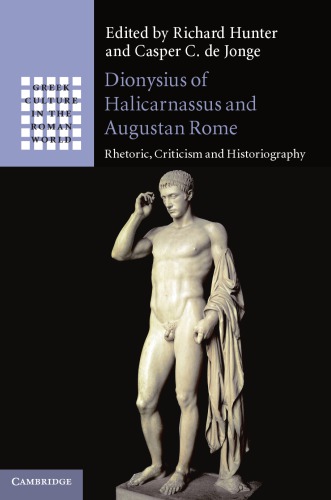 GREEK CULTURE IN THE ROMAN WORLD

Edited by Richard Hunter and Casper C. de Jonge

Dionysius of Halicarnassus and Augustan Rome

Rhetoric, Criticism and Historiography

CAMBRIDGE